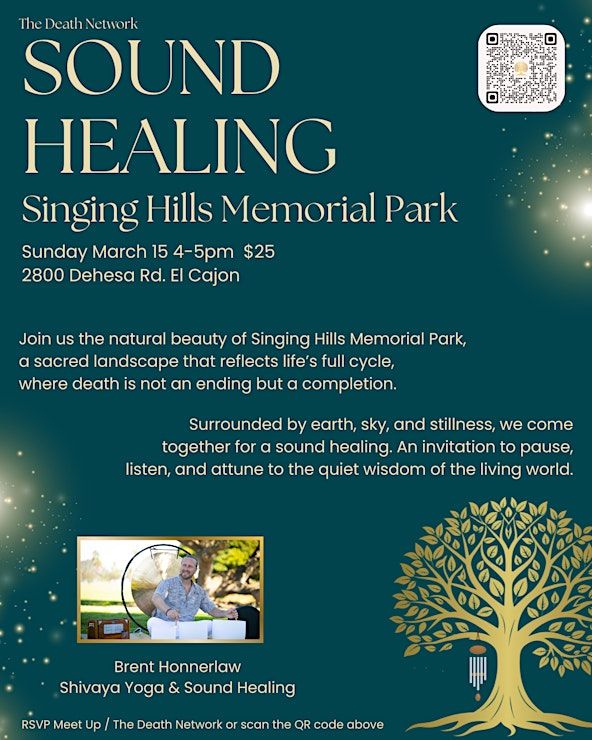 The Death Network

SOUND HEALING

Singing Hills Memorial Park

Sunday March 15 4-5pm $25
2800 Dehesa Rd. El Cajon

Join us the natural beauty of Singing Hills Memorial Park, a sacred landscape that reflects life's full cycle, where death is not an ending but a completion.

Surrounded by earth, sky, and stillness, we come together for a sound healing. An invitation to pause, listen, and attune to the quiet wisdom of the living world.

Brent Honnerlaw
Shivaya Yoga & Sound Healing

RSVP Meet Up / The Death Network or scan the QR code above